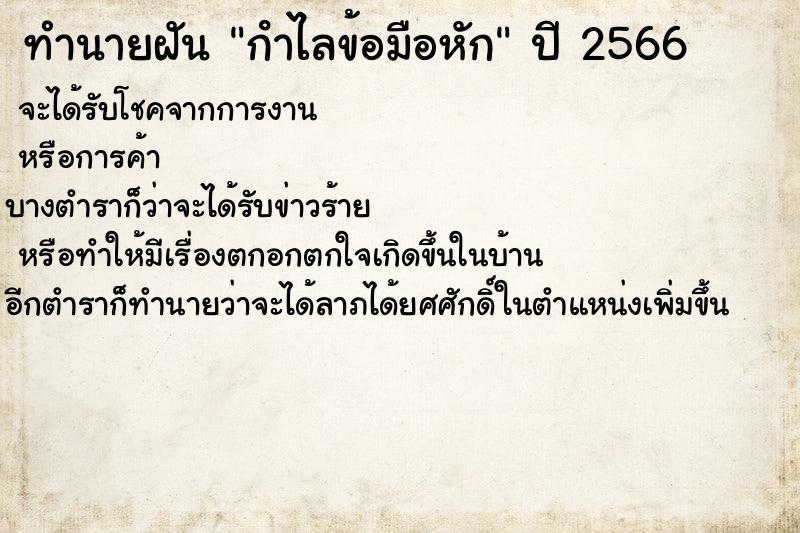 ทำนายฝัน "กำไลข้อมือหัก" ปี 2566

จะได้รับโชคจากการงาน

หรือการค้า

บางตำราก็ว่าจะได้รับข่าวร้าย

หรือทำให้มีเรื่องตกอกตกใจเกิดขึ้นในบ้าน

อีกตำราก็ทำนายว่าจะได้ลาภได้ยศศักดิ์ในตำแหน่งเพิ่มขึ้น